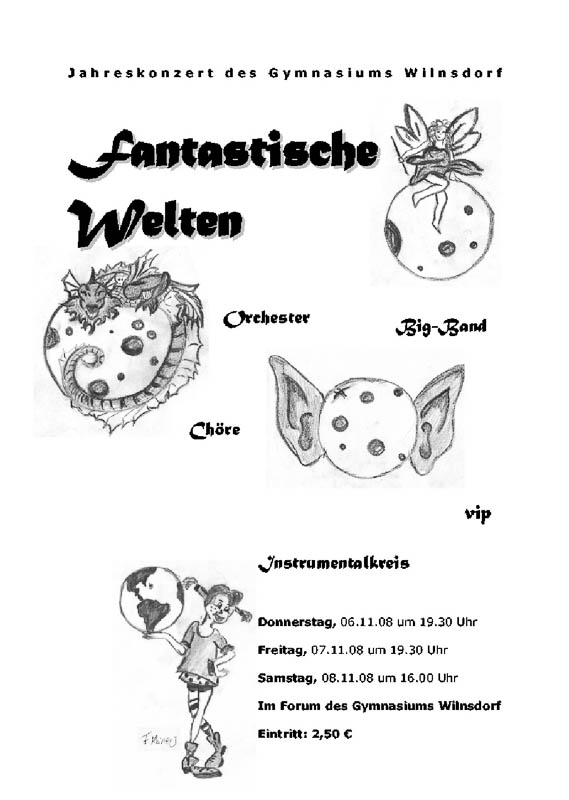 Jahreskonzert des Gymnasiums Wilnsdorf

Fantastische Welten

Orchester

Big-Band

Chöre

vip

Instrumentalkreis

Donnerstag, 06.11.08 um 19.30 Uhr

Freitag, 07.11.08 um 19.30 Uhr

Samstag, 08.11.08 um 16.00 Uhr

Im Forum des Gymnasiums Wilnsdorf

Eintritt: 2,50 €